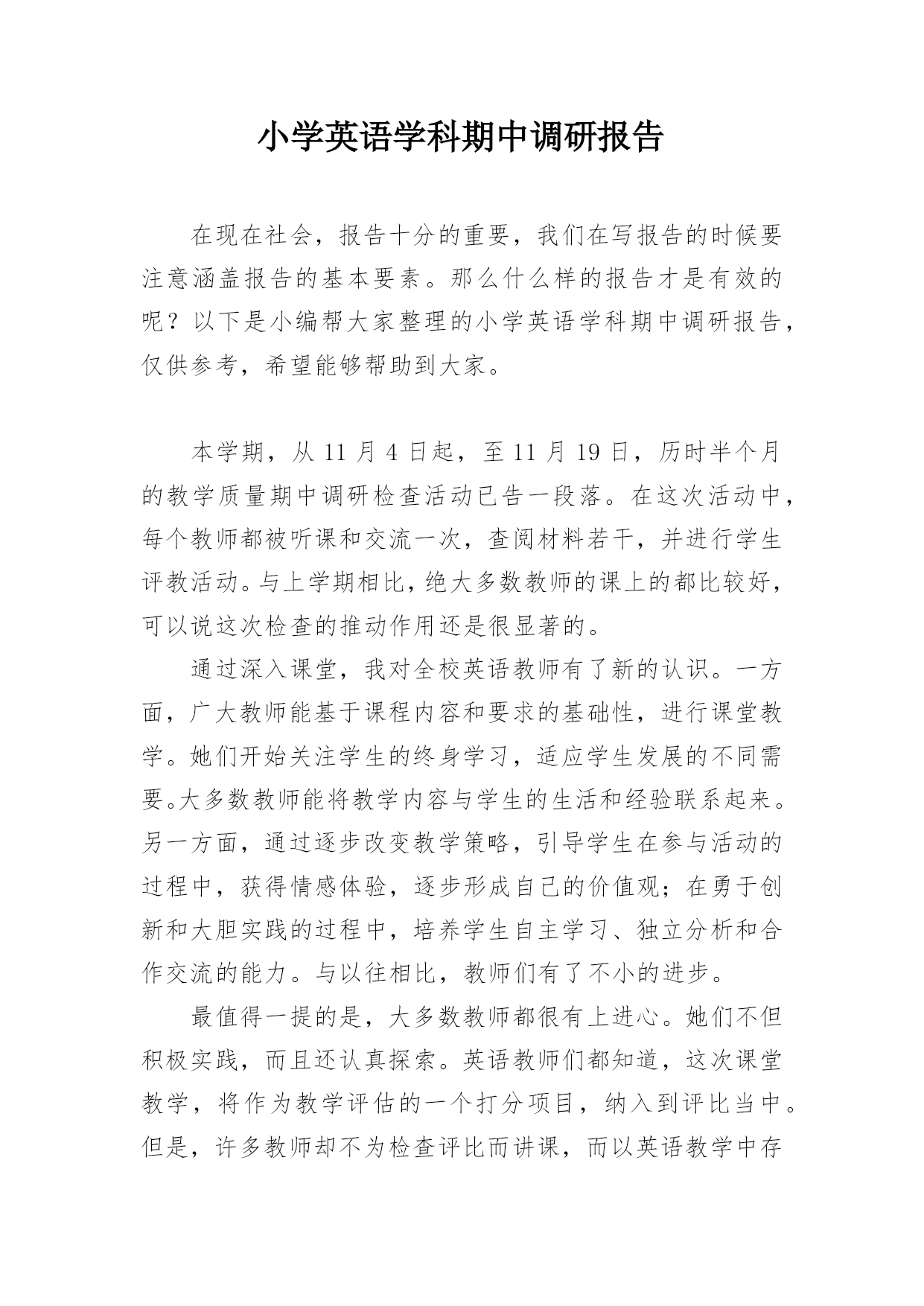 小学英语学科期中调研报告

在现在社会，报告十分的重要，我们在写报告的时候要注意涵盖报告的基本要素。那么什么样的报告才是有效的呢？以下是小编帮大家整理的小学英语学科期中调研报告，仅供参考，希望能够帮助到大家。

本学期，从 11 月 4 日起，至 11 月 19 日，历时半个月的教学质量期中调研检查活动已告一段落。在这次活动中，每个教师都被听课和交流一次，查阅材料若干，并进行学生评教活动。与上学期相比，绝大多数教师的课上的都比较好，可以说这次检查的推动作用还是很显著的。

通过深入课堂，我对全校英语教师有了新的认识。一方面，广大教师能基于课程内容和要求的基础性，进行课堂教学。她们开始关注学生的终身学习，适应学生发展的不同需要。大多数教师能将教学内容与学生的生活和经验联系起来。另一方面，通过逐步改变教学策略，引导学生在参与活动的过程中，获得情感体验，逐步形成自己的价值观；在勇于创新和大胆实践的过程中，培养学生自主学习、独立分析和合作交流的能力。与以往相比，教师们有了不小的进步。

最值得一提的是，大多数教师都很有上进心。她们不但积极实践，而且还认真探索。英语教师们都知道，这次课堂教学，将作为教学评估的一个打分项目，纳入到评比当中。但是，许多教师却不为检查评比而讲课，而以英语教学中存